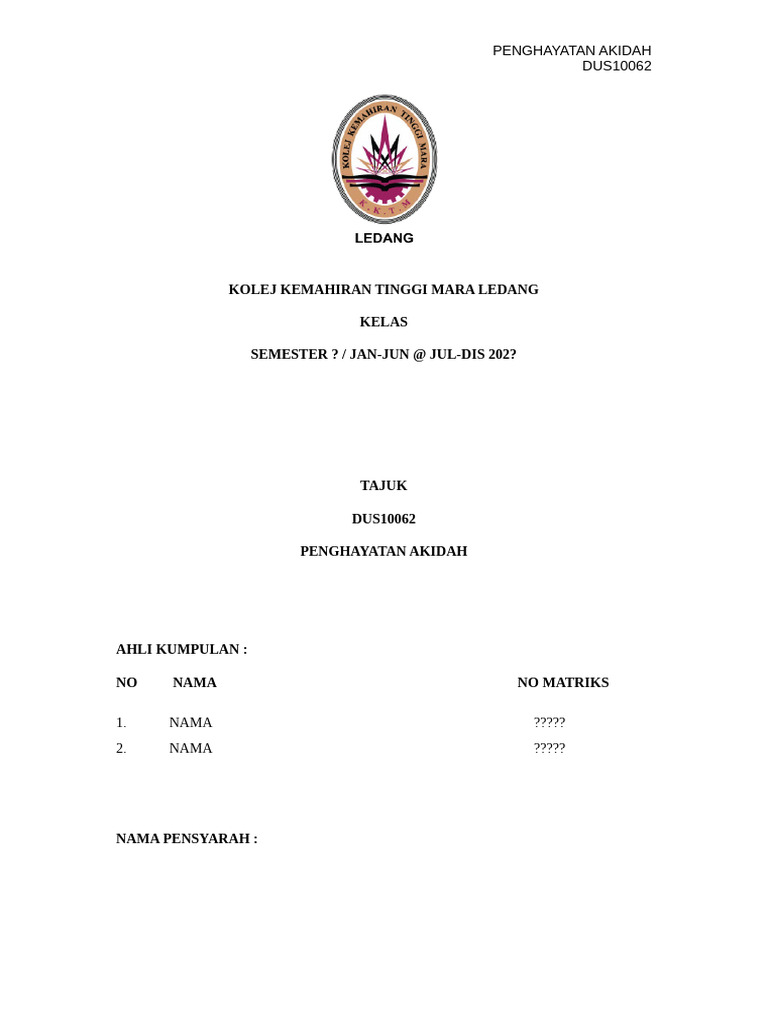 PENGHAYATAN AKIDAH
DUS10062

KOLEJ KEMAHIRAN TINGGI MARA

K . K . T . M

LEDANG

KOLEJ KEMAHIRAN TINGGI MARA LEDANG

KELAS

SEMESTER ? / JAN-JUN @ JUL-DIS 202?

TAJUK

DUS10062

PENGHAYATAN AKIDAH

AHLI KUMPULAN :

| NO | NAMA | NO MATRIKS |
|---|---|---|
| 1. | NAMA | ????? |
| 2. | NAMA | ????? |

NAMA PENSYARAH :